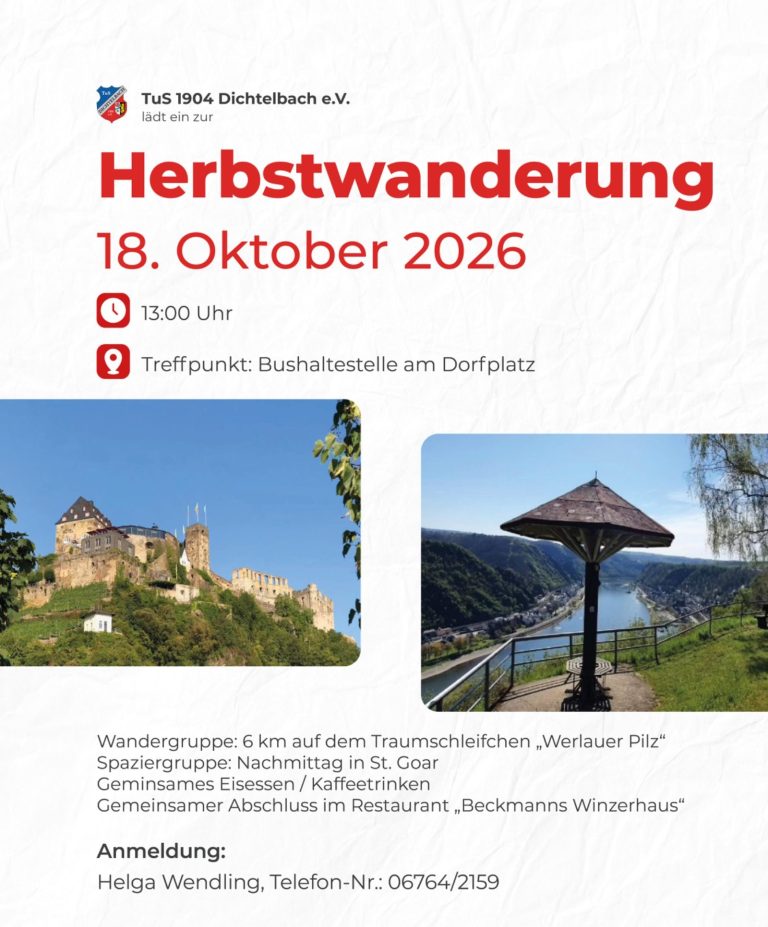 TuS 1904 Dichtelbach e.V.
lädt ein zur

Herbstwanderung

18. Oktober 2026

13:00 Uhr

Treffpunkt: Bushaltestelle am Dorfplatz

Wandergruppe: 6 km auf dem Traumschleifchen „Werlauer Pilz“
Spaziergruppe: Nachmittag in St. Goar
Geminsames Eisessen / Kaffeetrinken
Gemeinsamer Abschluss im Restaurant „Beckmanns Winzerhaus“

Anmeldung:
Helga Wendling, Telefon-Nr.: 06764/2159